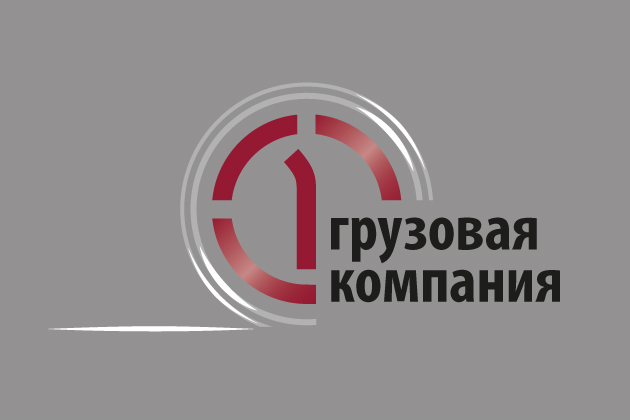 1 грузовая компания